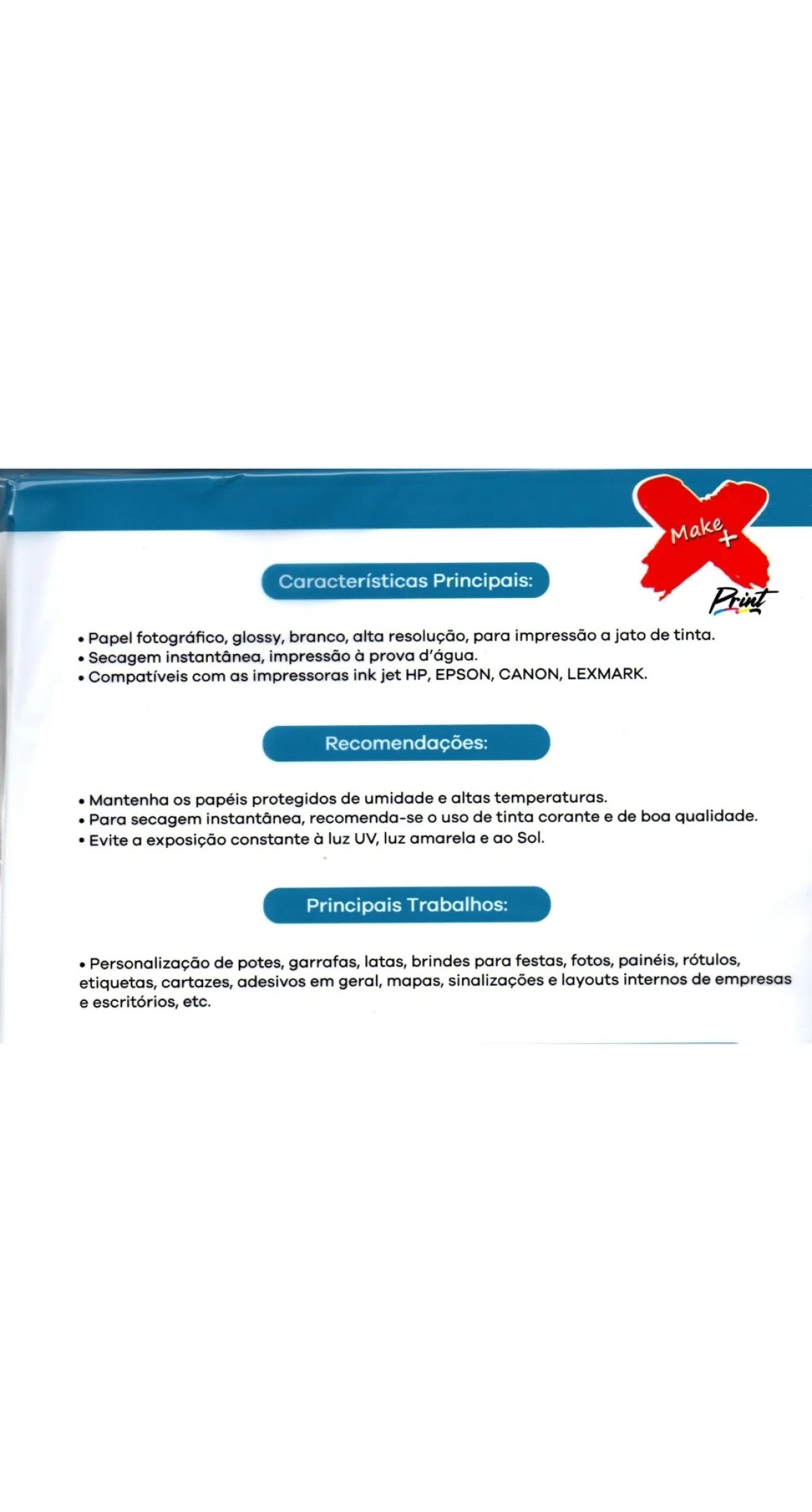 Make +
Print

Características Principais:

• Papel fotográfico, glossy, branco, alta resolução, para impressão a jato de tinta.
• Secagem instantânea, impressão à prova d'água.
• Compatíveis com as impressoras ink jet HP, EPSON, CANON, LEXMARK.

Recomendações:

• Mantenha os papéis protegidos de umidade e altas temperaturas.
• Para secagem instantânea, recomenda-se o uso de tinta corante e de boa qualidade.
• Evite a exposição constante à luz UV, luz amarela e ao Sol.

Principais Trabalhos:

• Personalização de potes, garrafas, latas, brindes para festas, fotos, painéis, rótulos, etiquetas, cartazes, adesivos em geral, mapas, sinalizações e layouts internos de empresas e escritórios, etc.